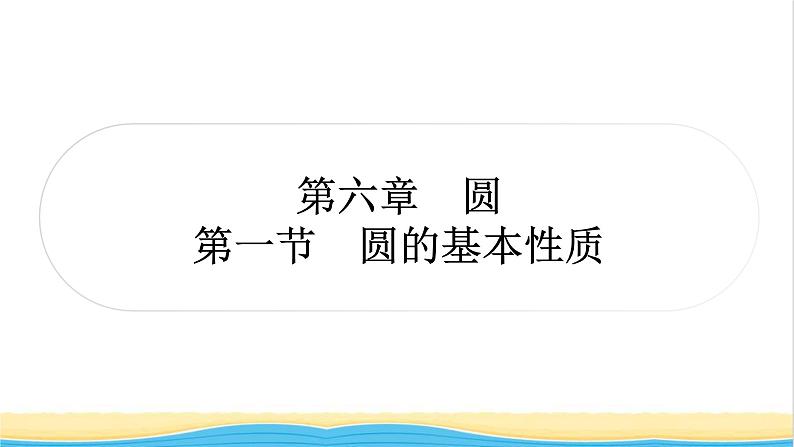 第六章　圆
第一节　圆的基本性质